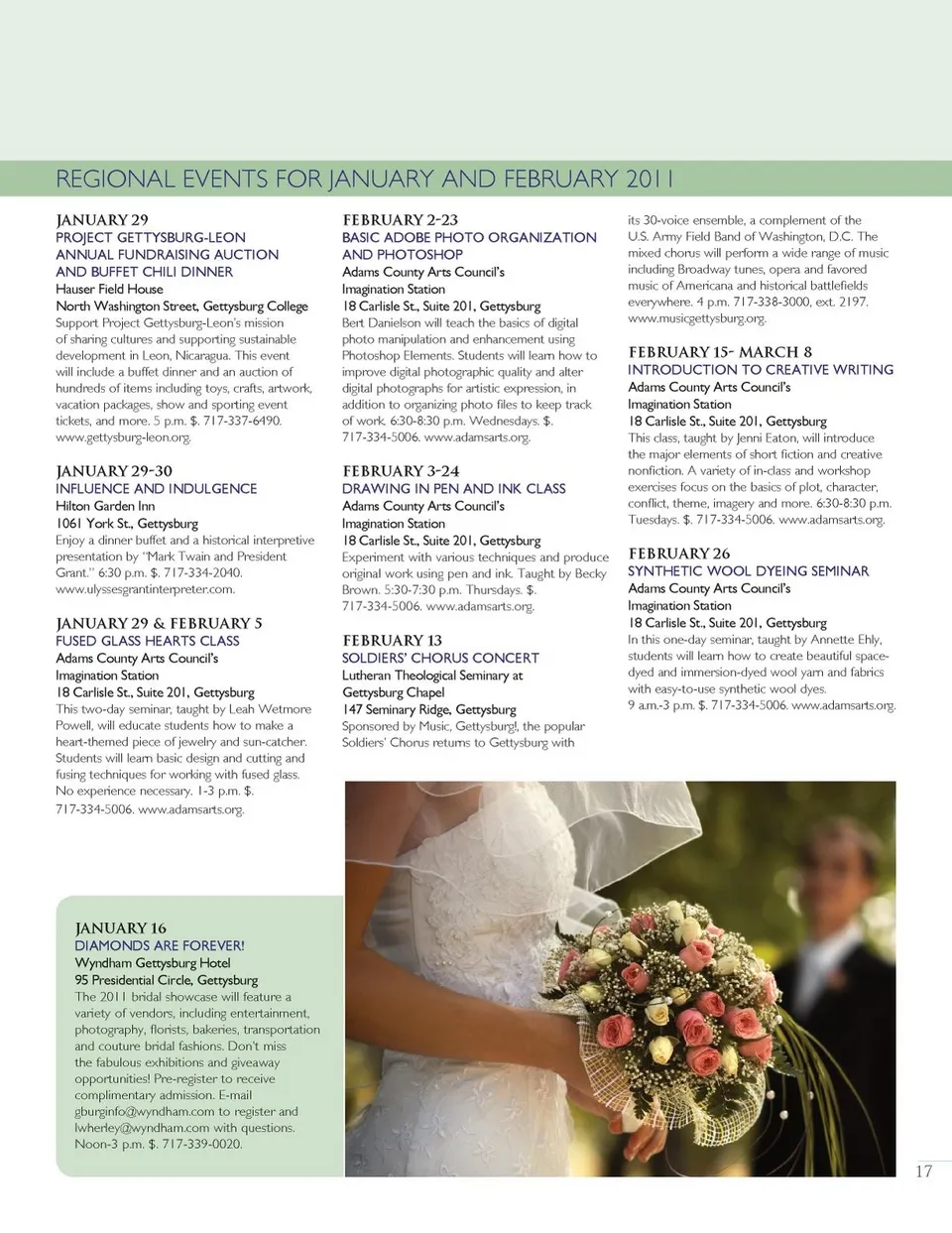 REGIONAL EVENTS FOR JANUARY AND FEBRUARY 2011

JANUARY 29
PROJECT GETTYSBURG-LEON ANNUAL FUNDRAISING AUCTION AND BUFFET CHILI DINNER
Hauser Field House
North Washington Street, Gettysburg College
Support Project Gettysburg-Leon's mission of sharing cultures and supporting sustainable development in Leon, Nicaragua. This event will include a buffet dinner and an auction of hundreds of items including toys, crafts, artwork, vacation packages, show and sporting event tickets, and more. 5 p.m. $. 717-337-6490. www.gettysburg-leon.org.

JANUARY 29-30
INFLUENCE AND INDULGENCE
Hilton Garden Inn
1061 York St., Gettysburg
Enjoy a dinner buffet and a historical interpretive presentation by "Mark Twain and President Grant." 6:30 p.m. $. 717-334-2040. www.ulyssesgrantinterpreter.com.

JANUARY 29 & FEBRUARY 5
FUSED GLASS HEARTS CLASS
Adams County Arts Council's
Imagination Station
18 Carlisle St., Suite 201, Gettysburg
This two-day seminar, taught by Leah Wetmore Powell, will educate students how to make a heart-themed piece of jewelry and sun-catcher. Students will learn basic design and cutting and fusing techniques for working with fused glass. No experience necessary. 1-3 p.m. $. 717-334-5006. www.adamsarts.org.

FEBRUARY 2-23
BASIC ADOBE PHOTO ORGANIZATION AND PHOTOSHOP
Adams County Arts Council's
Imagination Station
18 Carlisle St., Suite 201, Gettysburg
Bert Danielson will teach the basics of digital photo manipulation and enhancement using Photoshop Elements. Students will learn how to improve digital photographic quality and alter digital photographs for artistic expression, in addition to organizing photo files to keep track of work. 6:30-8:30 p.m. Wednesdays. $. 717-334-5006. www.adamsarts.org.

FEBRUARY 3-24
DRAWING IN PEN AND INK CLASS
Adams County Arts Council's
Imagination Station
18 Carlisle St., Suite 201, Gettysburg
Experiment with various techniques and produce original work using pen and ink. Taught by Becky Brown. 5:30-7:30 p.m. Thursdays. $. 717-334-5006. www.adamsarts.org.

FEBRUARY 13
SOLDIERS' CHORUS CONCERT
Lutheran Theological Seminary at Gettysburg Chapel
147 Seminary Ridge, Gettysburg
Sponsored by Music, Gettysburg!, the popular Soldiers' Chorus returns to Gettysburg with its 30-voice ensemble, a complement of the U.S. Army Field Band of Washington, D.C. The mixed chorus will perform a wide range of music including Broadway tunes, opera and favored music of Americana and historical battlefields everywhere. 4 p.m. 717-338-3000, ext. 2197. www.musicgettysburg.org.

FEBRUARY 15- MARCH 8
INTRODUCTION TO CREATIVE WRITING
Adams County Arts Council's
Imagination Station
18 Carlisle St., Suite 201, Gettysburg
This class, taught by Jenni Eaton, will introduce the major elements of short fiction and creative nonfiction. A variety of in-class and workshop exercises focus on the basics of plot, character, conflict, theme, imagery and more. 6:30-8:30 p.m. Tuesdays. $. 717-334-5006. www.adamsarts.org.

FEBRUARY 26
SYNTHETIC WOOL DYEING SEMINAR
Adams County Arts Council's
Imagination Station
18 Carlisle St., Suite 201, Gettysburg
In this one-day seminar, taught by Annette Ehly, students will learn how to create beautiful space-dyed and immersion-dyed wool yarn and fabrics with easy-to-use synthetic wool dyes. 9 a.m.-3 p.m. $. 717-334-5006. www.adamsarts.org.

JANUARY 16
DIAMONDS ARE FOREVER!
Wyndham Gettysburg Hotel
95 Presidential Circle, Gettysburg
The 2011 bridal showcase will feature a variety of vendors, including entertainment, photography, florists, bakeries, transportation and couture bridal fashions. Don't miss the fabulous exhibitions and giveaway opportunities! Pre-register to receive complimentary admission. E-mail gburginfo@wyndham.com to register and lwherley@wyndham.com with questions. Noon-3 p.m. $. 717-339-0020.

17